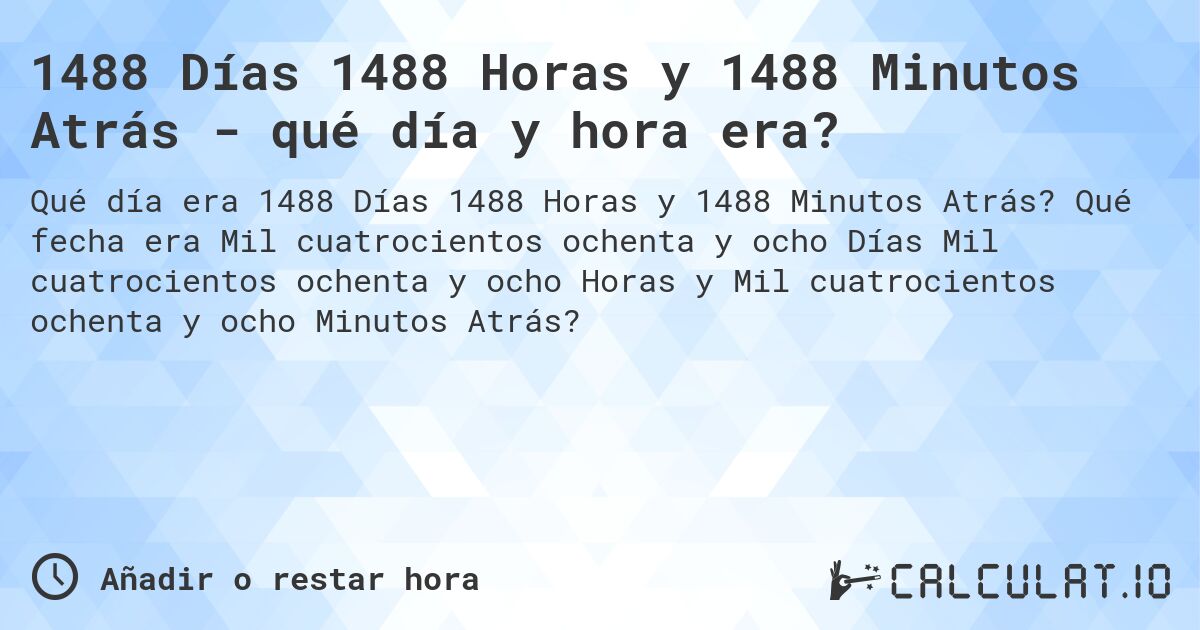 1488 Días 1488 Horas y 1488 Minutos Atrás - qué día y hora era?

Qué día era 1488 Días 1488 Horas y 1488 Minutos Atrás? Qué fecha era Mil cuatrocientos ochenta y ocho Días Mil cuatrocientos ochenta y ocho Horas y Mil cuatrocientos ochenta y ocho Minutos Atrás?

Añadir o restar hora

CALCULAT.IO